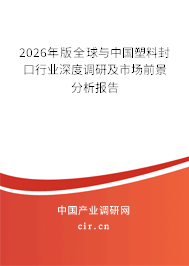 2026年版全球与中国塑料封口行业深度调研及市场前景分析报告

中国产业调研网
cir.cn